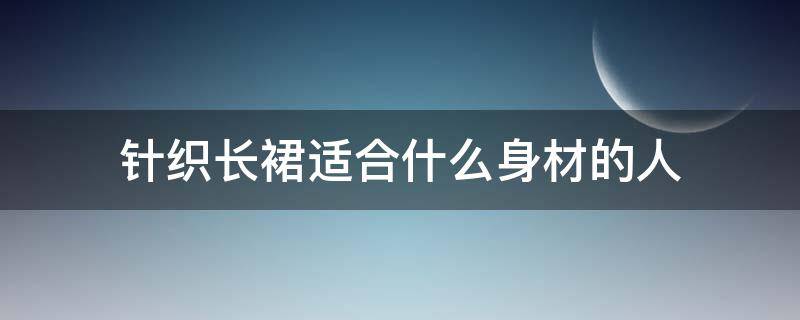 针织长裙适合什么身材的人